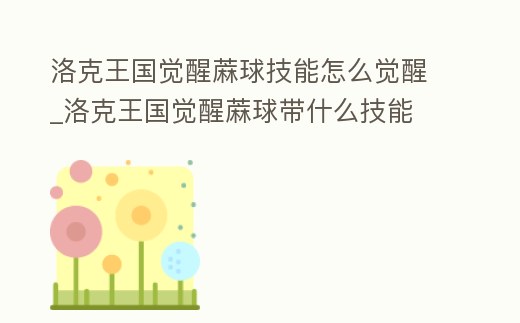 洛克王国觉醒蔴球技能怎么觉醒_洛克王国觉醒蔴球带什么技能